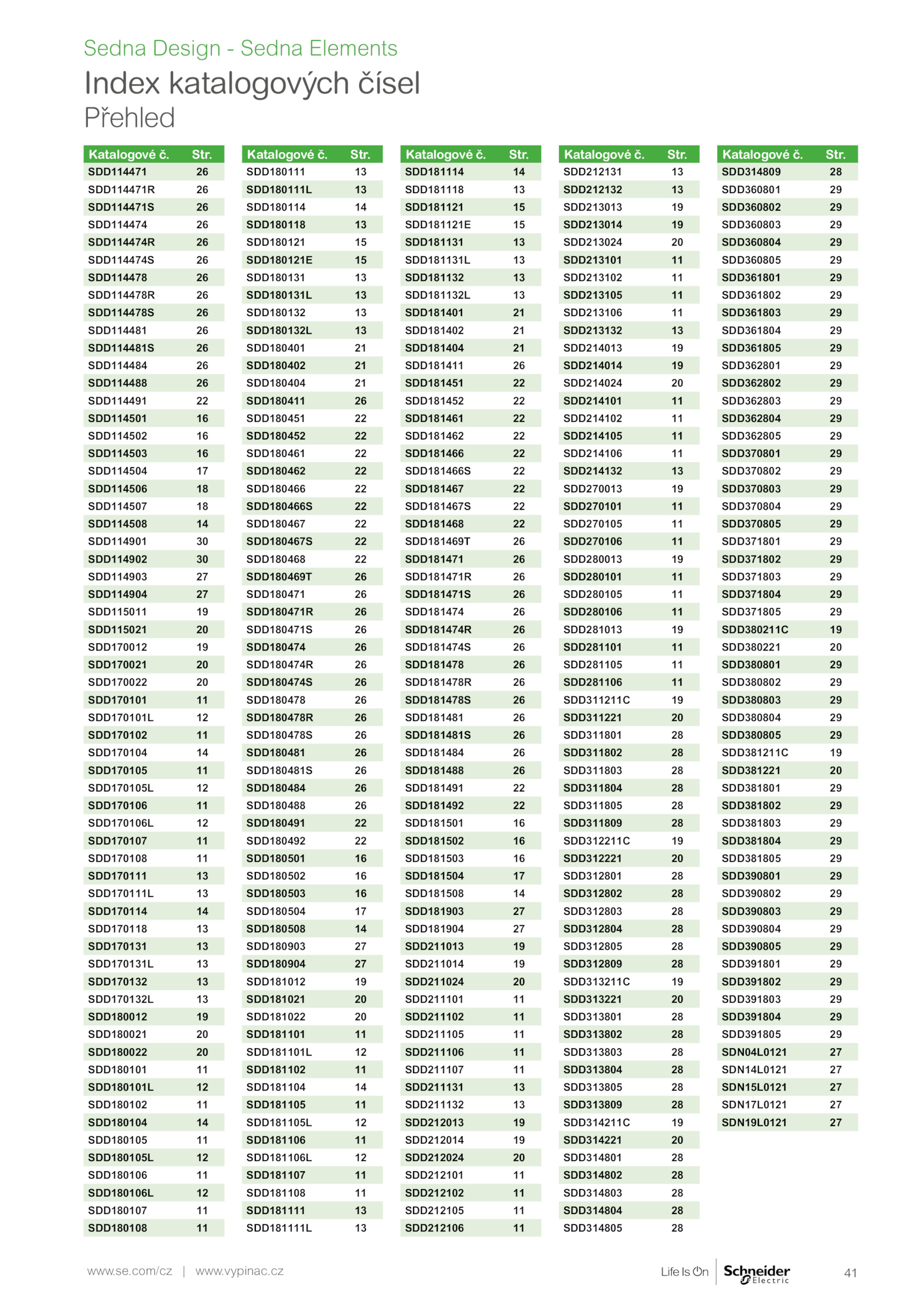 Sedna Design - Sedna Elements

Index katalogových čísel

Přehled

| Katalogové č. | Str. |
|---|---|
| SDD114471 | 26 |
| SDD114471R | 26 |
| SDD114471S | 26 |
| SDD114474 | 26 |
| SDD114474R | 26 |
| SDD114474S | 26 |
| SDD114478 | 26 |
| SDD114478R | 26 |
| SDD114478S | 26 |
| SDD114481 | 26 |
| SDD114481S | 26 |
| SDD114484 | 26 |
| SDD114488 | 26 |
| SDD114491 | 22 |
| SDD114501 | 16 |
| SDD114502 | 16 |
| SDD114503 | 16 |
| SDD114504 | 17 |
| SDD114506 | 18 |
| SDD114507 | 18 |
| SDD114508 | 14 |
| SDD114901 | 30 |
| SDD114902 | 30 |
| SDD114903 | 27 |
| SDD114904 | 27 |
| SDD115011 | 19 |
| SDD115021 | 20 |
| SDD170012 | 19 |
| SDD170021 | 20 |
| SDD170022 | 20 |
| SDD170101 | 11 |
| SDD170101L | 12 |
| SDD170102 | 11 |
| SDD170104 | 14 |
| SDD170105 | 11 |
| SDD170105L | 12 |
| SDD170106 | 11 |
| SDD170106L | 12 |
| SDD170107 | 11 |
| SDD170108 | 11 |
| SDD170111 | 13 |
| SDD170111L | 13 |
| SDD170114 | 14 |
| SDD170118 | 13 |
| SDD170131 | 13 |
| SDD170131L | 13 |
| SDD170132 | 13 |
| SDD170132L | 13 |
| SDD180012 | 19 |
| SDD180021 | 20 |
| SDD180022 | 20 |
| SDD180101 | 11 |
| SDD180101L | 12 |
| SDD180102 | 11 |
| SDD180104 | 14 |
| SDD180105 | 11 |
| SDD180105L | 12 |
| SDD180106 | 11 |
| SDD180106L | 12 |
| SDD180107 | 11 |
| SDD180108 | 11 |

| Katalogové č. | Str. |
|---|---|
| SDD180111 | 13 |
| SDD180111L | 13 |
| SDD180114 | 14 |
| SDD180118 | 13 |
| SDD180121 | 15 |
| SDD180121E | 15 |
| SDD180131 | 13 |
| SDD180131L | 13 |
| SDD180132 | 13 |
| SDD180132L | 13 |
| SDD180401 | 21 |
| SDD180402 | 21 |
| SDD180404 | 21 |
| SDD180411 | 26 |
| SDD180451 | 22 |
| SDD180452 | 22 |
| SDD180461 | 22 |
| SDD180462 | 22 |
| SDD180466 | 22 |
| SDD180466S | 22 |
| SDD180467 | 22 |
| SDD180467S | 22 |
| SDD180468 | 22 |
| SDD180469T | 26 |
| SDD180471 | 26 |
| SDD180471R | 26 |
| SDD180471S | 26 |
| SDD180474 | 26 |
| SDD180474R | 26 |
| SDD180474S | 26 |
| SDD180478 | 26 |
| SDD180478R | 26 |
| SDD180478S | 26 |
| SDD180481 | 26 |
| SDD180481S | 26 |
| SDD180484 | 26 |
| SDD180488 | 26 |
| SDD180491 | 22 |
| SDD180492 | 22 |
| SDD180501 | 16 |
| SDD180502 | 16 |
| SDD180503 | 16 |
| SDD180504 | 17 |
| SDD180508 | 14 |
| SDD180903 | 27 |
| SDD180904 | 27 |
| SDD181012 | 19 |
| SDD181021 | 20 |
| SDD181022 | 20 |
| SDD181101 | 11 |
| SDD181101L | 12 |
| SDD181102 | 11 |
| SDD181104 | 14 |
| SDD181105 | 11 |
| SDD181105L | 12 |
| SDD181106 | 11 |
| SDD181106L | 12 |
| SDD181107 | 11 |
| SDD181108 | 11 |
| SDD181111 | 13 |
| SDD181111L | 13 |

| Katalogové č. | Str. |
|---|---|
| SDD181114 | 14 |
| SDD181118 | 13 |
| SDD181121 | 15 |
| SDD181121E | 15 |
| SDD181131 | 13 |
| SDD181131L | 13 |
| SDD181132 | 13 |
| SDD181132L | 13 |
| SDD181401 | 21 |
| SDD181402 | 21 |
| SDD181404 | 21 |
| SDD181411 | 26 |
| SDD181451 | 22 |
| SDD181452 | 22 |
| SDD181461 | 22 |
| SDD181462 | 22 |
| SDD181466 | 22 |
| SDD181466S | 22 |
| SDD181467 | 22 |
| SDD181467S | 22 |
| SDD181468 | 22 |
| SDD181469T | 26 |
| SDD181471 | 26 |
| SDD181471R | 26 |
| SDD181471S | 26 |
| SDD181474 | 26 |
| SDD181474R | 26 |
| SDD181474S | 26 |
| SDD181478 | 26 |
| SDD181478R | 26 |
| SDD181478S | 26 |
| SDD181481 | 26 |
| SDD181481S | 26 |
| SDD181484 | 26 |
| SDD181488 | 26 |
| SDD181491 | 22 |
| SDD181492 | 22 |
| SDD181501 | 16 |
| SDD181502 | 16 |
| SDD181503 | 16 |
| SDD181504 | 17 |
| SDD181508 | 14 |
| SDD181903 | 27 |
| SDD181904 | 27 |
| SDD211013 | 19 |
| SDD211014 | 19 |
| SDD211024 | 20 |
| SDD211101 | 11 |
| SDD211102 | 11 |
| SDD211105 | 11 |
| SDD211106 | 11 |
| SDD211107 | 11 |
| SDD211131 | 13 |
| SDD211132 | 13 |
| SDD212013 | 19 |
| SDD212014 | 19 |
| SDD212024 | 20 |
| SDD212101 | 11 |
| SDD212102 | 11 |
| SDD212105 | 11 |
| SDD212106 | 11 |

| Katalogové č. | Str. |
|---|---|
| SDD212131 | 13 |
| SDD212132 | 13 |
| SDD213013 | 19 |
| SDD213014 | 19 |
| SDD213024 | 20 |
| SDD213101 | 11 |
| SDD213102 | 11 |
| SDD213105 | 11 |
| SDD213106 | 11 |
| SDD213132 | 13 |
| SDD214013 | 19 |
| SDD214014 | 19 |
| SDD214024 | 20 |
| SDD214101 | 11 |
| SDD214102 | 11 |
| SDD214105 | 11 |
| SDD214106 | 11 |
| SDD214132 | 13 |
| SDD270013 | 19 |
| SDD270101 | 11 |
| SDD270105 | 11 |
| SDD270106 | 11 |
| SDD280013 | 19 |
| SDD280101 | 11 |
| SDD280105 | 11 |
| SDD280106 | 11 |
| SDD281013 | 19 |
| SDD281101 | 11 |
| SDD281105 | 11 |
| SDD281106 | 11 |
| SDD311211C | 19 |
| SDD311221 | 20 |
| SDD311801 | 28 |
| SDD311802 | 28 |
| SDD311803 | 28 |
| SDD311804 | 28 |
| SDD311805 | 28 |
| SDD311809 | 28 |
| SDD312211C | 19 |
| SDD312221 | 20 |
| SDD312801 | 28 |
| SDD312802 | 28 |
| SDD312803 | 28 |
| SDD312804 | 28 |
| SDD312805 | 28 |
| SDD312809 | 28 |
| SDD313211C | 19 |
| SDD313221 | 20 |
| SDD313801 | 28 |
| SDD313802 | 28 |
| SDD313803 | 28 |
| SDD313804 | 28 |
| SDD313805 | 28 |
| SDD313809 | 28 |
| SDD314211C | 19 |
| SDD314221 | 20 |
| SDD314801 | 28 |
| SDD314802 | 28 |
| SDD314803 | 28 |
| SDD314804 | 28 |
| SDD314805 | 28 |

| Katalogové č. | Str. |
|---|---|
| SDD314809 | 28 |
| SDD360801 | 29 |
| SDD360802 | 29 |
| SDD360803 | 29 |
| SDD360804 | 29 |
| SDD360805 | 29 |
| SDD361801 | 29 |
| SDD361802 | 29 |
| SDD361803 | 29 |
| SDD361804 | 29 |
| SDD361805 | 29 |
| SDD362801 | 29 |
| SDD362802 | 29 |
| SDD362803 | 29 |
| SDD362804 | 29 |
| SDD362805 | 29 |
| SDD370801 | 29 |
| SDD370802 | 29 |
| SDD370803 | 29 |
| SDD370804 | 29 |
| SDD370805 | 29 |
| SDD371801 | 29 |
| SDD371802 | 29 |
| SDD371803 | 29 |
| SDD371804 | 29 |
| SDD371805 | 29 |
| SDD380211C | 19 |
| SDD380221 | 20 |
| SDD380801 | 29 |
| SDD380802 | 29 |
| SDD380803 | 29 |
| SDD380804 | 29 |
| SDD380805 | 29 |
| SDD381211C | 19 |
| SDD381221 | 20 |
| SDD381801 | 29 |
| SDD381802 | 29 |
| SDD381803 | 29 |
| SDD381804 | 29 |
| SDD381805 | 29 |
| SDD390801 | 29 |
| SDD390802 | 29 |
| SDD390803 | 29 |
| SDD390804 | 29 |
| SDD390805 | 29 |
| SDD391801 | 29 |
| SDD391802 | 29 |
| SDD391803 | 29 |
| SDD391804 | 29 |
| SDD391805 | 29 |
| SDN04L0121 | 27 |
| SDN14L0121 | 27 |
| SDN15L0121 | 27 |
| SDN17L0121 | 27 |
| SDN19L0121 | 27 |

www.se.com/cz | www.vypinac.cz

Life Is On Schneider Electric

41